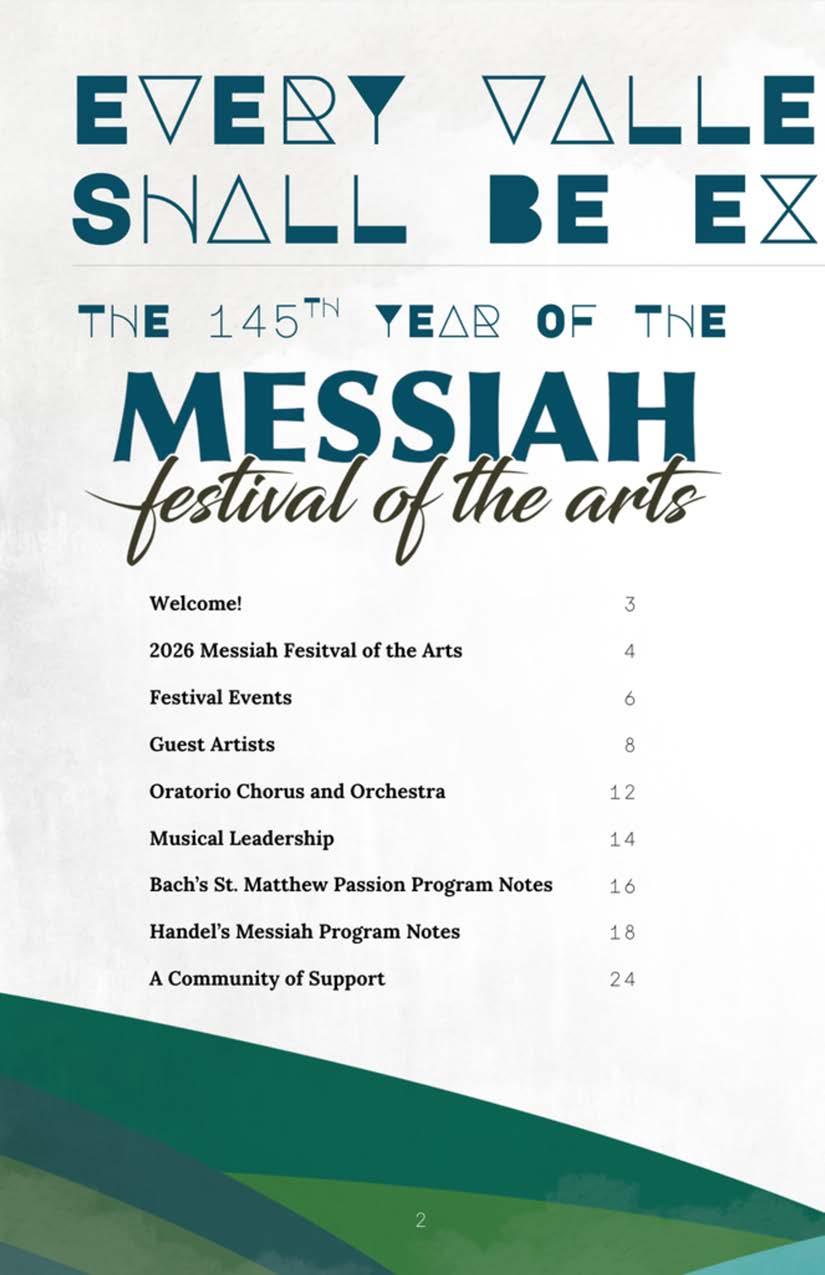 EVERY VALLE
SHALL BE EX

THE 145TH YEAR OF THE
MESSIAH
festival of the arts

| | |
|---|---|
| Welcome! | 3 |
| 2026 Messiah Fesitval of the Arts | 4 |
| Festival Events | 6 |
| Guest Artists | 8 |
| Oratorio Chorus and Orchestra | 12 |
| Musical Leadership | 14 |
| Bach's St. Matthew Passion Program Notes | 16 |
| Handel's Messiah Program Notes | 18 |
| A Community of Support | 24 |

2